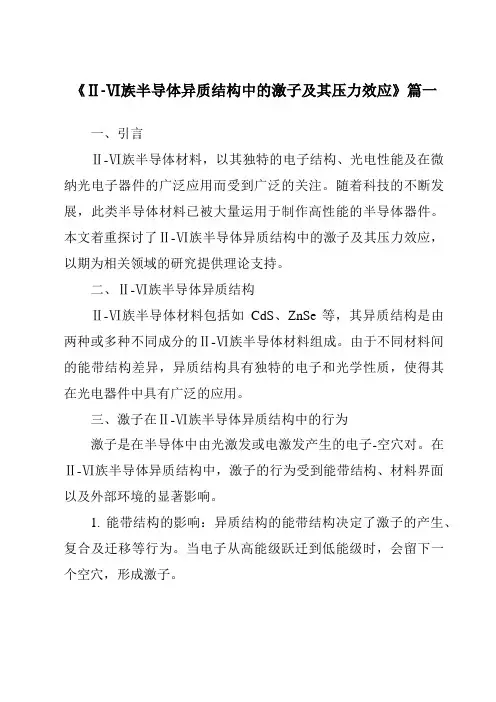 《Ⅱ-Ⅵ族半导体异质结构中的激子及其压力效应》篇一

一、引言

Ⅱ-Ⅵ族半导体材料，以其独特的电子结构、光电性能及在微纳光电子器件的广泛应用而受到广泛的关注。随着科技的不断发展，此类半导体材料已被大量运用于制作高性能的半导体器件。本文着重探讨了Ⅱ-Ⅵ族半导体异质结构中的激子及其压力效应，以期为相关领域的研究提供理论支持。

二、Ⅱ-Ⅵ族半导体异质结构

Ⅱ-Ⅵ族半导体材料包括如 CdS、ZnSe 等，其异质结构是由两种或多种不同成分的Ⅱ-Ⅵ族半导体材料组成。由于不同材料间的能带结构差异，异质结构具有独特的电子和光学性质，使得其在光电器件中具有广泛的应用。

三、激子在Ⅱ-Ⅵ族半导体异质结构中的行为

激子是在半导体中由光激发或电激发产生的电子-空穴对。在Ⅱ-Ⅵ族半导体异质结构中，激子的行为受到能带结构、材料界面以及外部环境的显著影响。

1. 能带结构的影响：异质结构的能带结构决定了激子的产生、复合及迁移等行为。当电子从高能级跃迁到低能级时，会留下一个空穴，形成激子。